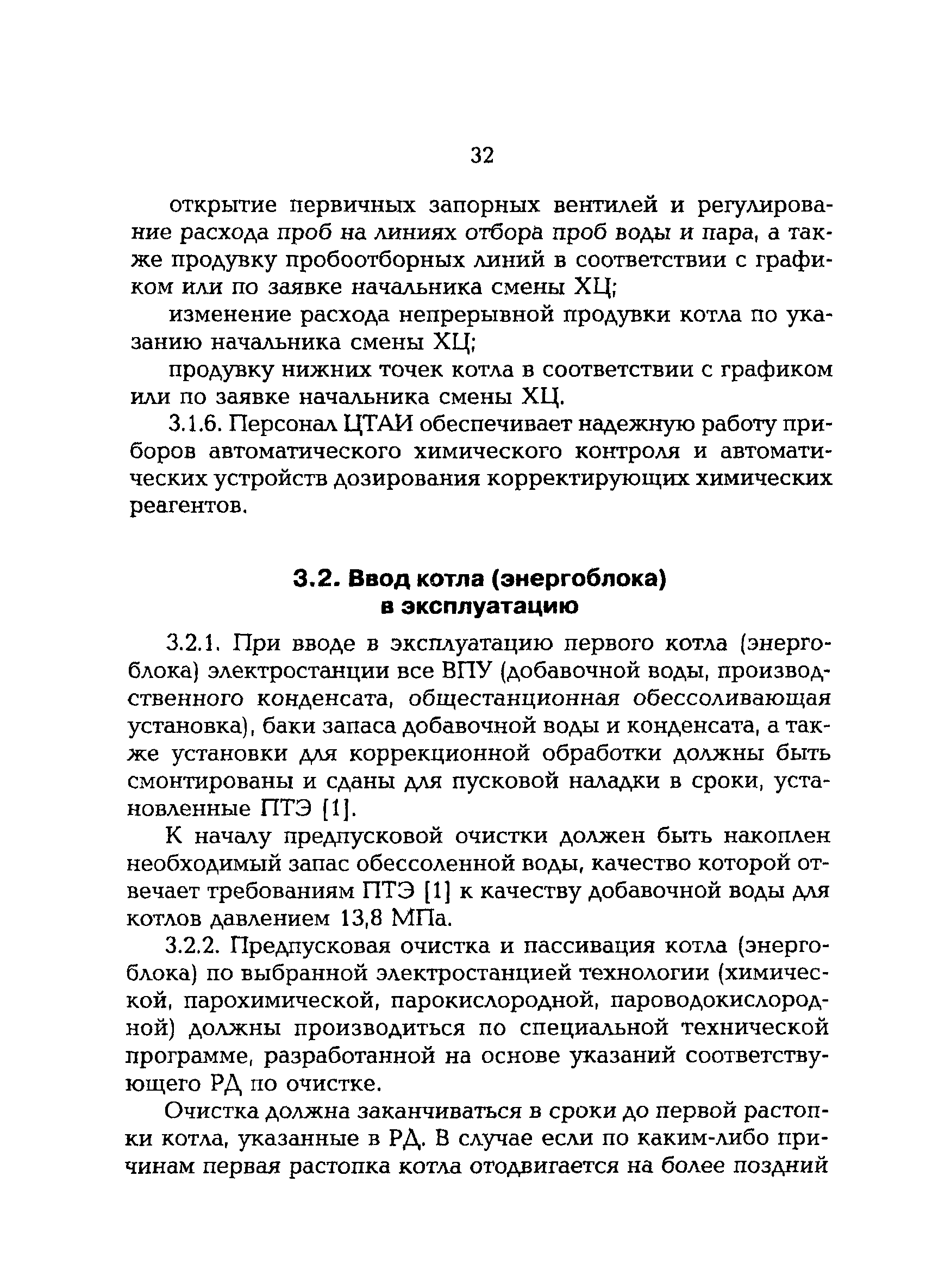 32

открытие первичных запорных вентилей и регулирование расхода проб на линиях отбора проб воды и пара, а также продувку пробоотборных линий в соответствии с графиком или по заявке начальника смены ХЦ;

изменение расхода непрерывной продувки котла по указанию начальника смены ХЦ;

продувку нижних точек котла в соответствии с графиком или по заявке начальника смены ХЦ.

3.1.6. Персонал ЦТАИ обеспечивает надежную работу приборов автоматического химического контроля и автоматических устройств дозирования корректирующих химических реагентов.

3.2. Ввод котла (энергоблока) в эксплуатацию

3.2.1. При вводе в эксплуатацию первого котла (энергоблока) электростанции все ВПУ (добавочной воды, производственного конденсата, общестанционная обессоливающая установка), баки запаса добавочной воды и конденсата, а также установки для коррекционной обработки должны быть смонтированы и сданы для пусковой наладки в сроки, установленные ПТЭ [1].

К началу предпусковой очистки должен быть накоплен необходимый запас обессоленной воды, качество которой отвечает требованиям ПТЭ [1] к качеству добавочной воды для котлов давлением 13,8 МПа.

3.2.2. Предпусковая очистка и пассивация котла (энергоблока) по выбранной электростанцией технологии (химической, парохимической, парокислородной, пароводокислородной) должны производиться по специальной технической программе, разработанной на основе указаний соответствующего РД по очистке.

Очистка должна заканчиваться в сроки до первой растопки котла, указанные в РД. В случае если по каким-либо причинам первая растопка котла отодвигается на более поздний